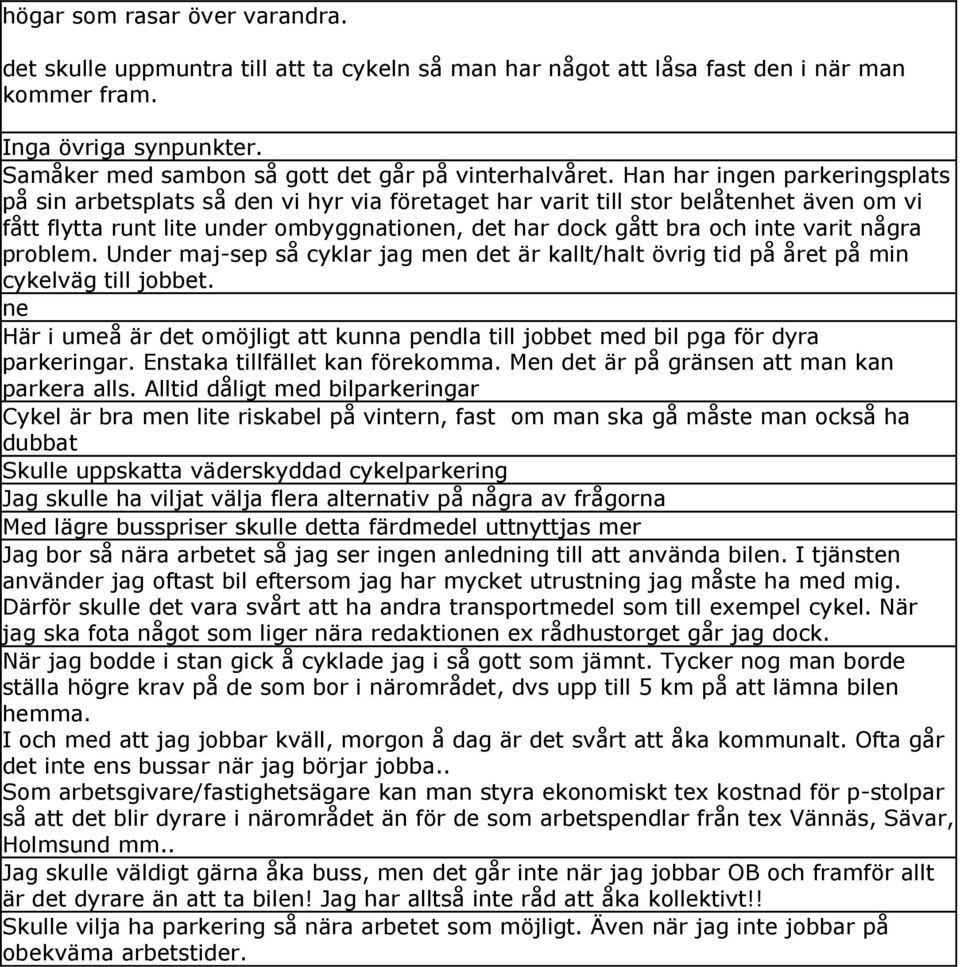 högar som rasar över varandra.

det skulle uppmuntra till att ta cykeln så man har något att låsa fast den i när man kommer fram.

Inga övriga synpunkter.

Samåker med sambon så gott det går på vinterhalvåret. Han har ingen parkeringsplats på sin arbetsplats så den vi hyr via företaget har varit till stor belåtenhet även om vi fått flytta runt lite under ombyggnationen, det har dock gått bra och inte varit några problem. Under maj-sep så cyklar jag men det är kallt/halt övrig tid på året på min cykelväg till jobbet.

ne

Här i umeå är det omöjligt att kunna pendla till jobbet med bil pga för dyra parkeringar. Enstaka tillfället kan förekomma. Men det är på gränsen att man kan parkera alls. Alltid dåligt med bilparkeringar

Cykel är bra men lite riskabel på vintern, fast om man ska gå måste man också ha dubbat

Skulle uppskatta väderskyddad cykelparkering

Jag skulle ha viljat välja flera alternativ på några av frågorna

Med lägre busspriser skulle detta färdmedel uttnyttjas mer

Jag bor så nära arbetet så jag ser ingen anledning till att använda bilen. I tjänsten använder jag oftast bil eftersom jag har mycket utrustning jag måste ha med mig. Därför skulle det vara svårt att ha andra transportmedel som till exempel cykel. När jag ska fota något som liger nära redaktionen ex rådhustorget går jag dock.

När jag bodde i stan gick å cyklade jag i så gott som jämnt. Tycker nog man borde ställa högre krav på de som bor i närområdet, dvs upp till 5 km på att lämna bilen hemma.

I och med att jag jobbar kväll, morgon å dag är det svårt att åka kommunalt. Ofta går det inte ens bussar när jag börjar jobba..

Som arbetsgivare/fastighetsägare kan man styra ekonomiskt tex kostnad för p-stolpar så att det blir dyrare i närområdet än för de som arbetspendlar från tex Vännäs, Sävar, Holmsund mm..

Jag skulle väldigt gärna åka buss, men det går inte när jag jobbar OB och framför allt är det dyrare än att ta bilen! Jag har alltså inte råd att åka kollektivt!!

Skulle vilja ha parkering så nära arbetet som möjligt. Även när jag inte jobbar på obekväma arbetstider.